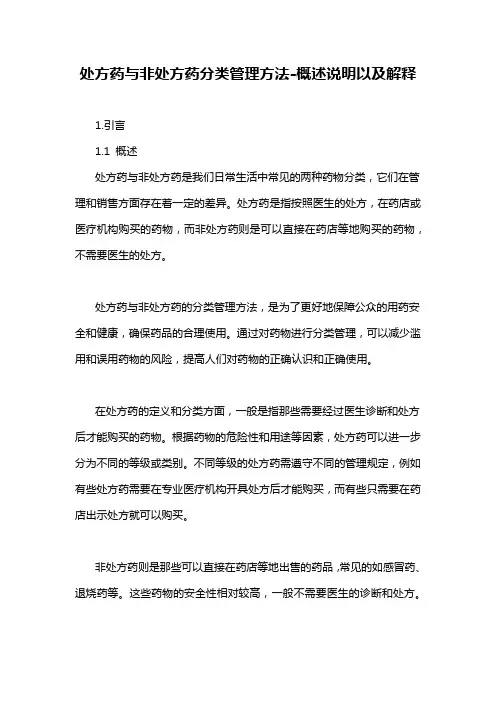 处方药与非处方药分类管理方法-概述说明以及解释

1.引言

1.1 概述

处方药与非处方药是我们日常生活中常见的两种药物分类，它们在管理和销售方面存在着一定的差异。处方药是指按照医生的处方，在药店或医疗机构购买的药物，而非处方药则是可以直接在药店等地购买的药物，不需要医生的处方。

处方药与非处方药的分类管理方法，是为了更好地保障公众的用药安全和健康，确保药品的合理使用。通过对药物进行分类管理，可以减少滥用和误用药物的风险，提高人们对药物的正确认识和正确使用。

在处方药的定义和分类方面，一般是指那些需要经过医生诊断和处方后才能购买的药物。根据药物的危险性和用途等因素，处方药可以进一步分为不同的等级或类别。不同等级的处方药需遵守不同的管理规定，例如有些处方药需要在专业医疗机构开具处方后才能购买，而有些只需要在药店出示处方就可以购买。

非处方药则是那些可以直接在药店等地出售的药品，常见的如感冒药、退烧药等。这些药物的安全性相对较高，一般不需要医生的诊断和处方。